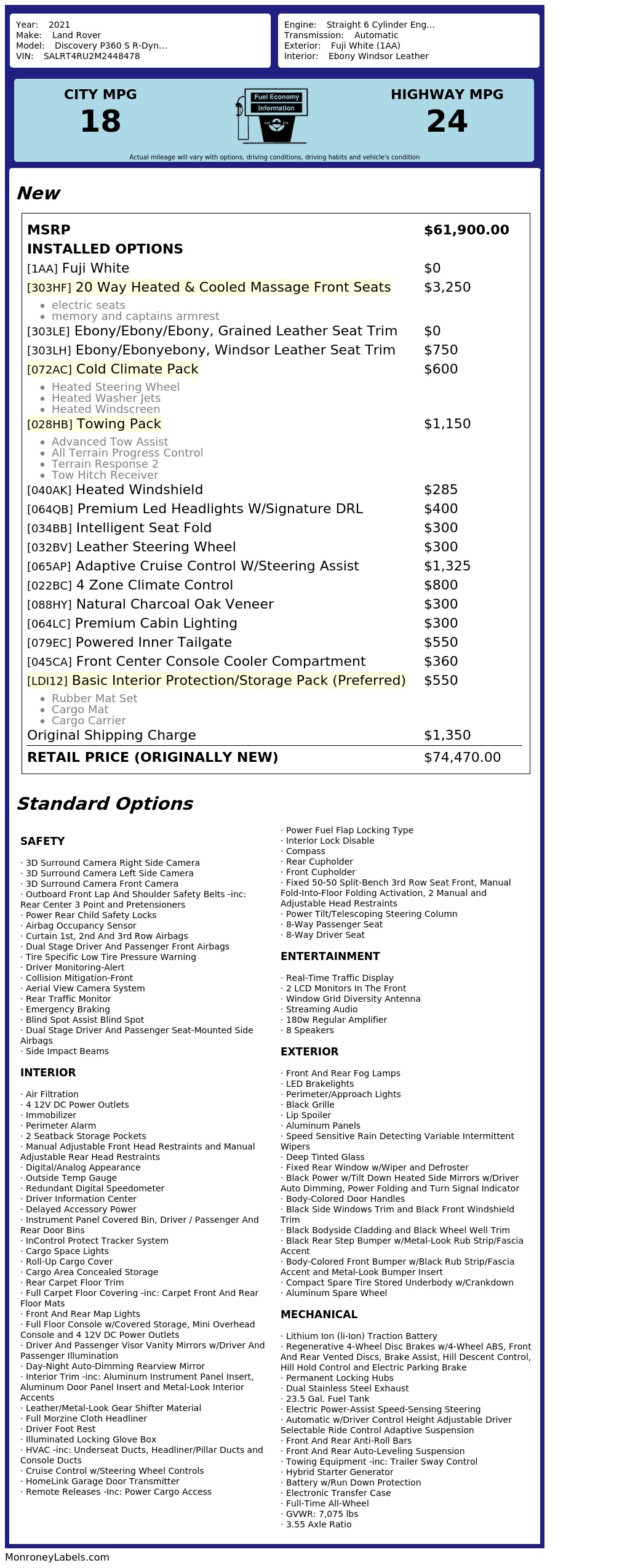 Year: 2021
Make: Land Rover
Model: Discovery P360 S R-Dyn...
VIN: SALRT4RU2M2448478

Engine: Straight 6 Cylinder Eng...
Transmission: Automatic
Exterior: Fuji White (1AA)
Interior: Ebony Windsor Leather

CITY MPG
18

Fuel Economy
Information

HIGHWAY MPG
24

Actual mileage will vary with options, driving conditions, driving habits and vehicle's condition

New

MSRP $61,900.00
INSTALLED OPTIONS
[1AA] Fuji White $0
[303HF] 20 Way Heated & Cooled Massage Front Seats $3,250
• electric seats
• memory and captains armrest
[303LE] Ebony/Ebony/Ebony, Grained Leather Seat Trim $0
[303LH] Ebony/Ebonyebony, Windsor Leather Seat Trim $750
[072AC] Cold Climate Pack $600
• Heated Steering Wheel
• Heated Washer Jets
• Heated Windscreen
[028HB] Towing Pack $1,150
• Advanced Tow Assist
• All Terrain Progress Control
• Terrain Response 2
• Tow Hitch Receiver
[040AK] Heated Windshield $285
[064QB] Premium Led Headlights W/Signature DRL $400
[034BB] Intelligent Seat Fold $300
[032BV] Leather Steering Wheel $300
[065AP] Adaptive Cruise Control W/Steering Assist $1,325
[022BC] 4 Zone Climate Control $800
[088HY] Natural Charcoal Oak Veneer $300
[064LC] Premium Cabin Lighting $300
[079EC] Powered Inner Tailgate $550
[045CA] Front Center Console Cooler Compartment $360
[LDI12] Basic Interior Protection/Storage Pack (Preferred) $550
• Rubber Mat Set
• Cargo Mat
• Cargo Carrier
Original Shipping Charge $1,350
RETAIL PRICE (ORIGINALLY NEW) $74,470.00

Standard Options

SAFETY

· 3D Surround Camera Right Side Camera
· 3D Surround Camera Left Side Camera
· 3D Surround Camera Front Camera
· Outboard Front Lap And Shoulder Safety Belts -inc: Rear Center 3 Point and Pretensioners
· Power Rear Child Safety Locks
· Airbag Occupancy Sensor
· Curtain 1st, 2nd And 3rd Row Airbags
· Dual Stage Driver And Passenger Front Airbags
· Tire Specific Low Tire Pressure Warning
· Driver Monitoring-Alert
· Collision Mitigation-Front
· Aerial View Camera System
· Rear Traffic Monitor
· Emergency Braking
· Blind Spot Assist Blind Spot
· Dual Stage Driver And Passenger Seat-Mounted Side Airbags
· Side Impact Beams

INTERIOR

· Air Filtration
· 4 12V DC Power Outlets
· Immobilizer
· Perimeter Alarm
· 2 Seatback Storage Pockets
· Manual Adjustable Front Head Restraints and Manual Adjustable Rear Head Restraints
· Digital/Analog Appearance
· Outside Temp Gauge
· Redundant Digital Speedometer
· Driver Information Center
· Delayed Accessory Power
· Instrument Panel Covered Bin, Driver / Passenger And Rear Door Bins
· InControl Protect Tracker System
· Cargo Space Lights
· Roll-Up Cargo Cover
· Cargo Area Concealed Storage
· Rear Carpet Floor Trim
· Full Carpet Floor Covering -inc: Carpet Front And Rear Floor Mats
· Front And Rear Map Lights
· Full Floor Console w/Covered Storage, Mini Overhead Console and 4 12V DC Power Outlets
· Driver And Passenger Visor Vanity Mirrors w/Driver And Passenger Illumination
· Day-Night Auto-Dimming Rearview Mirror
· Interior Trim -inc: Aluminum Instrument Panel Insert, Aluminum Door Panel Insert and Metal-Look Interior Accents
· Leather/Metal-Look Gear Shifter Material
· Full Morzine Cloth Headliner
· Driver Foot Rest
· Illuminated Locking Glove Box
· HVAC -inc: Underseat Ducts, Headliner/Pillar Ducts and Console Ducts
· Cruise Control w/Steering Wheel Controls
· HomeLink Garage Door Transmitter
· Remote Releases -Inc: Power Cargo Access
· Power Fuel Flap Locking Type
· Interior Lock Disable
· Compass
· Rear Cupholder
· Front Cupholder
· Fixed 50-50 Split-Bench 3rd Row Seat Front, Manual Fold-Into-Floor Folding Activation, 2 Manual and Adjustable Head Restraints
· Power Tilt/Telescoping Steering Column
· 8-Way Passenger Seat
· 8-Way Driver Seat

ENTERTAINMENT

· Real-Time Traffic Display
· 2 LCD Monitors In The Front
· Window Grid Diversity Antenna
· Streaming Audio
· 180w Regular Amplifier
· 8 Speakers

EXTERIOR

· Front And Rear Fog Lamps
· LED Brakelights
· Perimeter/Approach Lights
· Black Grille
· Lip Spoiler
· Aluminum Panels
· Speed Sensitive Rain Detecting Variable Intermittent Wipers
· Deep Tinted Glass
· Fixed Rear Window w/Wiper and Defroster
· Black Power w/Tilt Down Heated Side Mirrors w/Driver Auto Dimming, Power Folding and Turn Signal Indicator
· Body-Colored Door Handles
· Black Side Windows Trim and Black Front Windshield Trim
· Black Bodyside Cladding and Black Wheel Well Trim
· Black Rear Step Bumper w/Metal-Look Rub Strip/Fascia Accent
· Body-Colored Front Bumper w/Black Rub Strip/Fascia Accent and Metal-Look Bumper Insert
· Compact Spare Tire Stored Underbody w/Crankdown
· Aluminum Spare Wheel

MECHANICAL

· Lithium Ion (li-Ion) Traction Battery
· Regenerative 4-Wheel Disc Brakes w/4-Wheel ABS, Front And Rear Vented Discs, Brake Assist, Hill Descent Control, Hill Hold Control and Electric Parking Brake
· Permanent Locking Hubs
· Dual Stainless Steel Exhaust
· 23.5 Gal. Fuel Tank
· Electric Power-Assist Speed-Sensing Steering
· Automatic w/Driver Control Height Adjustable Driver Selectable Ride Control Adaptive Suspension
· Front And Rear Anti-Roll Bars
· Front And Rear Auto-Leveling Suspension
· Towing Equipment -inc: Trailer Sway Control
· Hybrid Starter Generator
· Battery w/Run Down Protection
· Electronic Transfer Case
· Full-Time All-Wheel
· GVWR: 7,075 lbs
· 3.55 Axle Ratio

MonroneyLabels.com